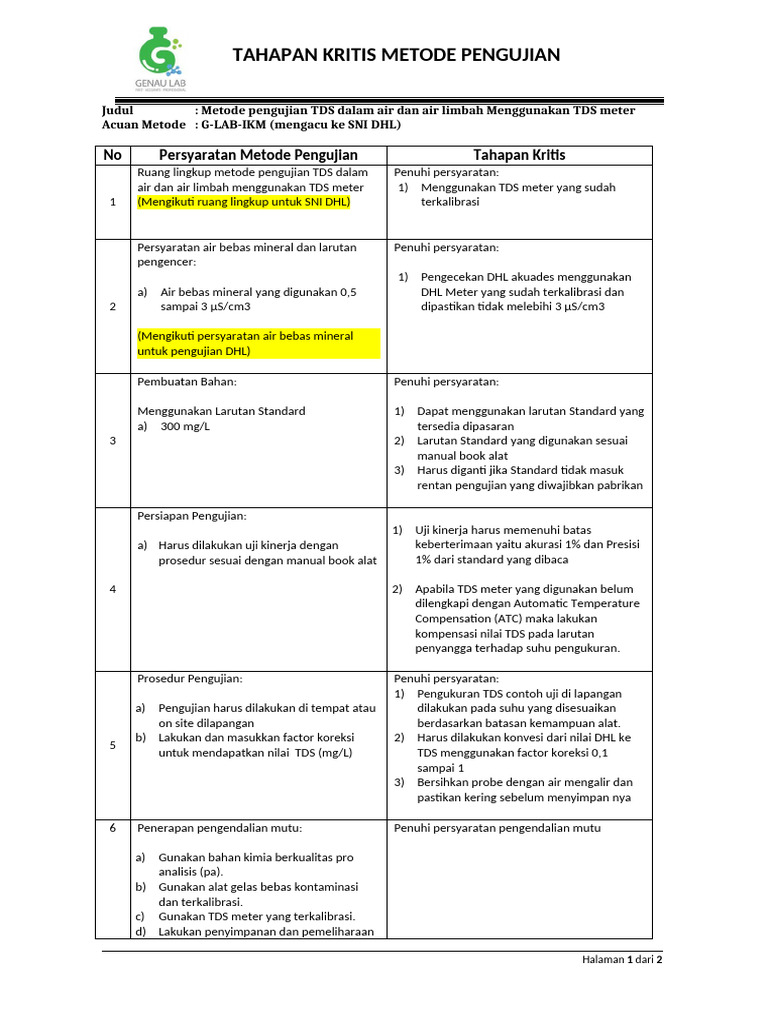 GENAU LAB

TAHAPAN KRITIS METODE PENGUJIAN

Judul : Metode pengujian TDS dalam air dan air limbah Menggunakan TDS meter
Acuan Metode : G-LAB-IKM (mengacu ke SNI DHL)

| No | Persyaratan Metode Pengujian | Tahapan Kritis |
|---|---|---|
| 1 | Ruang lingkup metode pengujian TDS dalam air dan air limbah menggunakan TDS meter (Mengikuti ruang lingkup untuk SNI DHL) | Penuhi persyaratan: 1) Menggunakan TDS meter yang sudah terkalibrasi |
| 2 | Persyaratan air bebas mineral dan larutan pengencer: a) Air bebas mineral yang digunakan 0,5 sampai 3 µS/cm3 (Mengikuti persyaratan air bebas mineral untuk pengujian DHL) | Penuhi persyaratan: 1) Pengecekan DHL akuades menggunakan DHL Meter yang sudah terkalibrasi dan dipastikan tidak melebihi 3 µS/cm3 |
| 3 | Pembuatan Bahan: Menggunakan Larutan Standard a) 300 mg/L | Penuhi persyaratan: 1) Dapat menggunakan larutan Standard yang tersedia dipasaran 2) Larutan Standard yang digunakan sesuai manual book alat 3) Harus diganti jika Standard tidak masuk rentan pengujian yang diwajibkan pabrikan |
| 4 | Persiapan Pengujian: a) Harus dilakukan uji kinerja dengan prosedur sesuai dengan manual book alat | 1) Uji kinerja harus memenuhi batas keberterimaan yaitu akurasi 1% dan Presisi 1% dari standard yang dibaca 2) Apabila TDS meter yang digunakan belum dilengkapi dengan Automatic Temperature Compensation (ATC) maka lakukan kompensasi nilai TDS pada larutan penyangga terhadap suhu pengukuran. |
| 5 | Prosedur Pengujian: a) Pengujian harus dilakukan di tempat atau on site dilapangan b) Lakukan dan masukkan factor koreksi untuk mendapatkan nilai TDS (mg/L) | Penuhi persyaratan: 1) Pengukuran TDS contoh uji di lapangan dilakukan pada suhu yang disesuaikan berdasarkan batasan kemampuan alat. 2) Harus dilakukan konvesi dari nilai DHL ke TDS menggunakan factor koreksi 0,1 sampai 1 3) Bersihkan probe dengan air mengalir dan pastikan kering sebelum menyimpan nya |
| 6 | Penerapan pengendalian mutu: a) Gunakan bahan kimia berkualitas pro analisis (pa). b) Gunakan alat gelas bebas kontaminasi dan terkalibrasi. c) Gunakan TDS meter yang terkalibrasi. d) Lakukan penyimpanan dan pemeliharaan | Penuhi persyaratan pengendalian mutu |

Halaman 1 dari 2